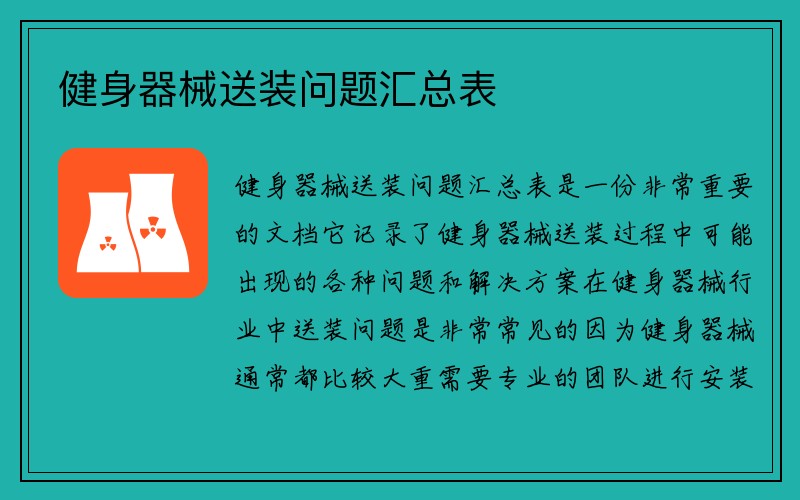 健身器械送装问题汇总表

健身器械送装问题汇总表是一份非常重要的文档它记录了健身器械送装过程中可能出现的各种问题和解决方案在健身器械行业中送装问题是非常常见的因为健身器械通常都比较大重需要专业的团队进行安装